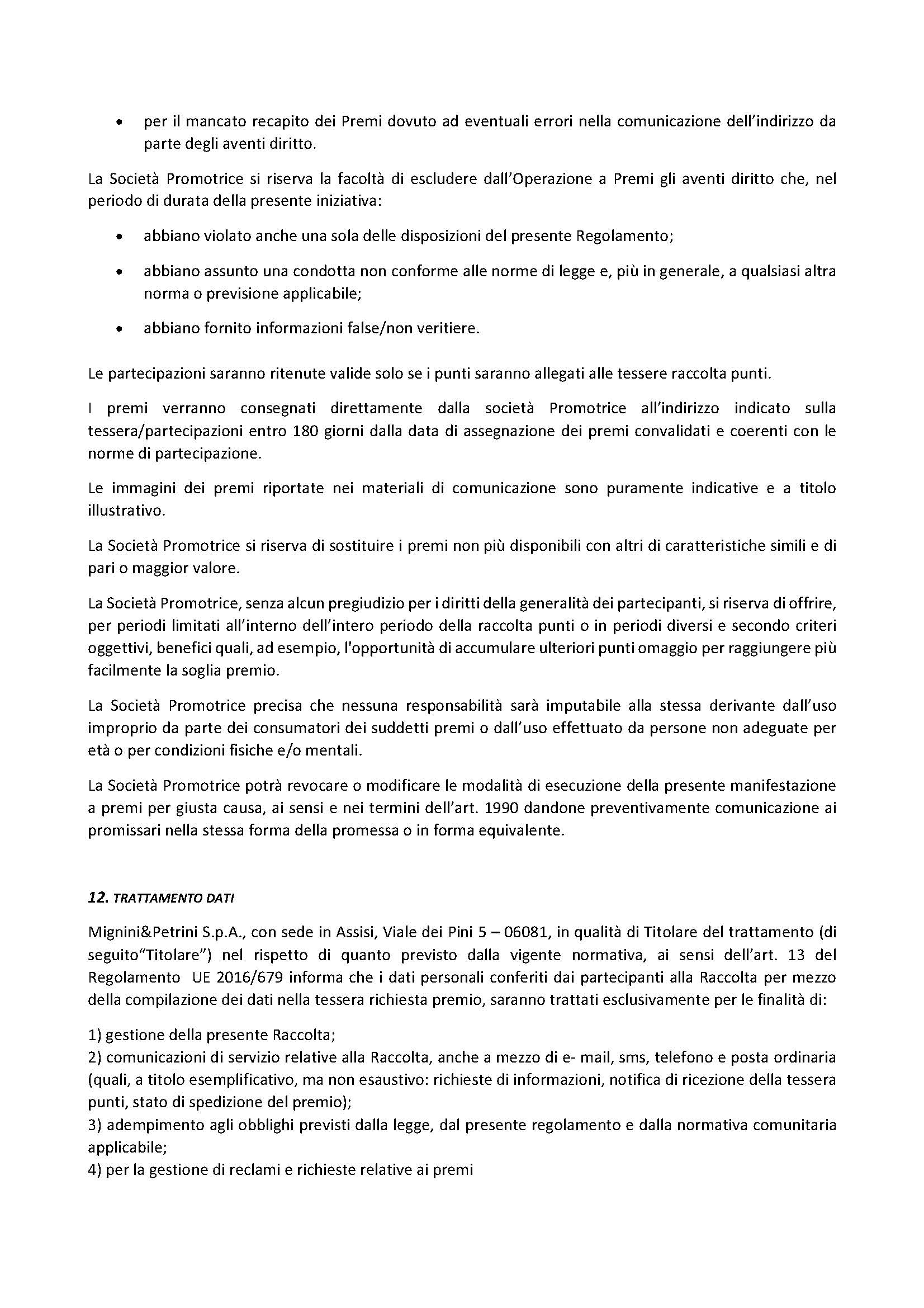 • per il mancato recapito dei Premi dovuto ad eventuali errori nella comunicazione dell'indirizzo da parte degli aventi diritto.

La Società Promotrice si riserva la facoltà di escludere dall'Operazione a Premi gli aventi diritto che, nel periodo di durata della presente iniziativa:

• abbiano violato anche una sola delle disposizioni del presente Regolamento;

• abbiano assunto una condotta non conforme alle norme di legge e, più in generale, a qualsiasi altra norma o previsione applicabile;

• abbiano fornito informazioni false/non veritiere.

Le partecipazioni saranno ritenute valide solo se i punti saranno allegati alle tessere raccolta punti.

I premi verranno consegnati direttamente dalla società Promotrice all'indirizzo indicato sulla tessera/partecipazioni entro 180 giorni dalla data di assegnazione dei premi convalidati e coerenti con le norme di partecipazione.

Le immagini dei premi riportate nei materiali di comunicazione sono puramente indicative e a titolo illustrativo.

La Società Promotrice si riserva di sostituire i premi non più disponibili con altri di caratteristiche simili e di pari o maggior valore.

La Società Promotrice, senza alcun pregiudizio per i diritti della generalità dei partecipanti, si riserva di offrire, per periodi limitati all'interno dell'intero periodo della raccolta punti o in periodi diversi e secondo criteri oggettivi, benefici quali, ad esempio, l'opportunità di accumulare ulteriori punti omaggio per raggiungere più facilmente la soglia premio.

La Società Promotrice precisa che nessuna responsabilità sarà imputabile alla stessa derivante dall'uso improprio da parte dei consumatori dei suddetti premi o dall'uso effettuato da persone non adeguate per età o per condizioni fisiche e/o mentali.

La Società Promotrice potrà revocare o modificare le modalità di esecuzione della presente manifestazione a premi per giusta causa, ai sensi e nei termini dell'art. 1990 dandone preventivamente comunicazione ai promissari nella stessa forma della promessa o in forma equivalente.

12. TRATTAMENTO DATI

Mignini&Petrini S.p.A., con sede in Assisi, Viale dei Pini 5 – 06081, in qualità di Titolare del trattamento (di seguito"Titolare") nel rispetto di quanto previsto dalla vigente normativa, ai sensi dell'art. 13 del Regolamento UE 2016/679 informa che i dati personali conferiti dai partecipanti alla Raccolta per mezzo della compilazione dei dati nella tessera richiesta premio, saranno trattati esclusivamente per le finalità di:

1) gestione della presente Raccolta;
2) comunicazioni di servizio relative alla Raccolta, anche a mezzo di e- mail, sms, telefono e posta ordinaria (quali, a titolo esemplificativo, ma non esaustivo: richieste di informazioni, notifica di ricezione della tessera punti, stato di spedizione del premio);
3) adempimento agli obblighi previsti dalla legge, dal presente regolamento e dalla normativa comunitaria applicabile;
4) per la gestione di reclami e richieste relative ai premi